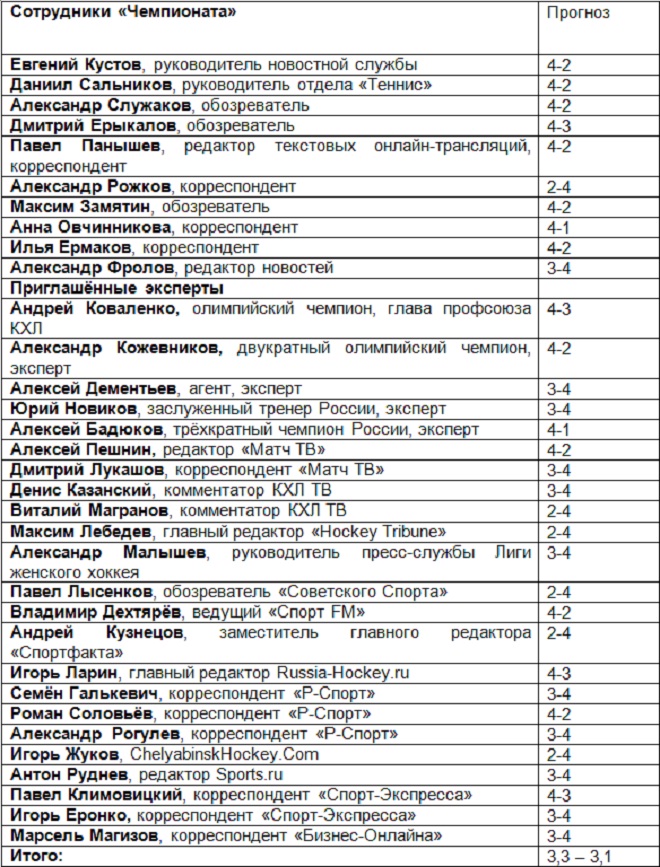 | Сотрудники «Чемпионата» | Прогноз |
|---|---|
| Евгений Кустов, руководитель новостной службы | 4-2 |
| Даниил Сальников, руководитель отдела «Теннис» | 4-2 |
| Александр Служаков, обозреватель | 4-2 |
| Дмитрий Ерыкалов, обозреватель | 4-3 |
| Павел Панышев, редактор текстовых онлайн-трансляций, корреспондент | 4-2 |
| Александр Рожков, корреспондент | 2-4 |
| Максим Замятин, обозреватель | 4-2 |
| Анна Овчинникова, корреспондент | 4-1 |
| Илья Ермаков, корреспондент | 4-2 |
| Александр Фролов, редактор новостей | 3-4 |
| Приглашённые эксперты | |
| Андрей Коваленко, олимпийский чемпион, глава профсоюза КХЛ | 4-3 |
| Александр Кожевников, двукратный олимпийский чемпион, эксперт | 4-2 |
| Алексей Дементьев, агент, эксперт | 3-4 |
| Юрий Новиков, заслуженный тренер России, эксперт | 3-4 |
| Алексей Бадюков, трёхкратный чемпион России, эксперт | 4-1 |
| Алексей Пешнин, редактор «Матч ТВ» | 4-2 |
| Дмитрий Лукашов, корреспондент «Матч ТВ» | 3-4 |
| Денис Казанский, комментатор КХЛ ТВ | 3-4 |
| Виталий Магранов, комментатор КХЛ ТВ | 2-4 |
| Максим Лебедев, главный редактор «Hockey Tribune» | 2-4 |
| Александр Малышев, руководитель пресс-службы Лиги женского хоккея | 3-4 |
| Павел Лысенков, обозреватель «Советского Спорта» | 2-4 |
| Владимир Дехтярёв, ведущий «Спорт FM» | 4-2 |
| Андрей Кузнецов, заместитель главного редактора «Спортфакта» | 2-4 |
| Игорь Ларин, главный редактор Russia-Hockey.ru | 4-3 |
| Семён Галькевич, корреспондент «Р-Спорт» | 3-4 |
| Роман Соловьёв, корреспондент «Р-Спорт» | 4-2 |
| Александр Рогулев, корреспондент «Р-Спорт» | 3-4 |
| Игорь Жуков, ChelyabinskHockey.Com | 2-4 |
| Антон Руднев, редактор Sports.ru | 3-4 |
| Павел Климовицкий, корреспондент «Спорт-Экспресса» | 4-3 |
| Игорь Еронко, корреспондент «Спорт-Экспресса» | 3-4 |
| Марсель Магизов, корреспондент «Бизнес-Онлайна» | 3-4 |
| Итого: | 3,3 – 3,1 |